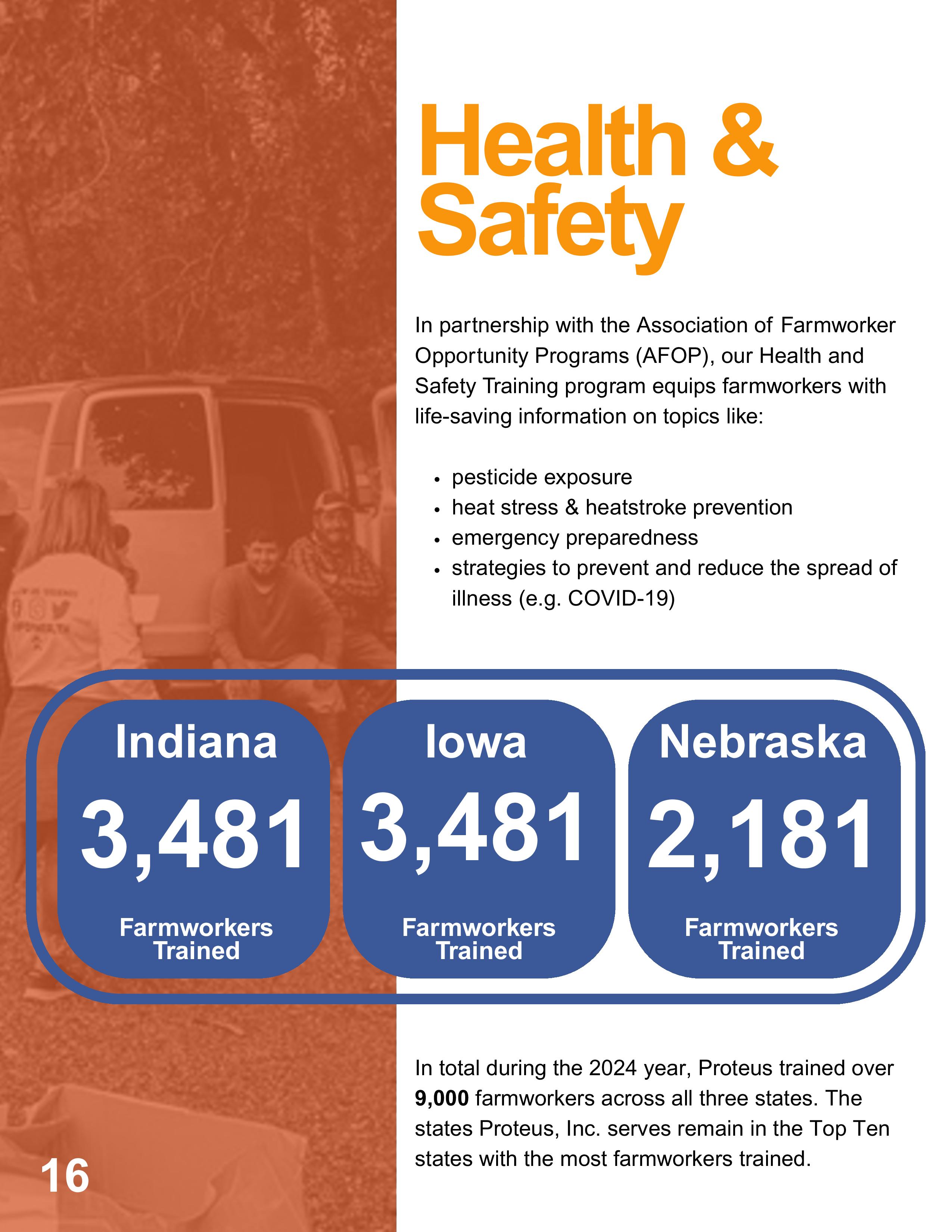 Health & Safety

In partnership with the Association of Farmworker Opportunity Programs (AFOP), our Health and Safety Training program equips farmworkers with life-saving information on topics like:

• pesticide exposure
• heat stress & heatstroke prevention
• emergency preparedness
• strategies to prevent and reduce the spread of illness (e.g. COVID-19)

Indiana
3,481
Farmworkers Trained

Iowa
3,481
Farmworkers Trained

Nebraska
2,181
Farmworkers Trained

In total during the 2024 year, Proteus trained over 9,000 farmworkers across all three states. The states Proteus, Inc. serves remain in the Top Ten states with the most farmworkers trained.

16